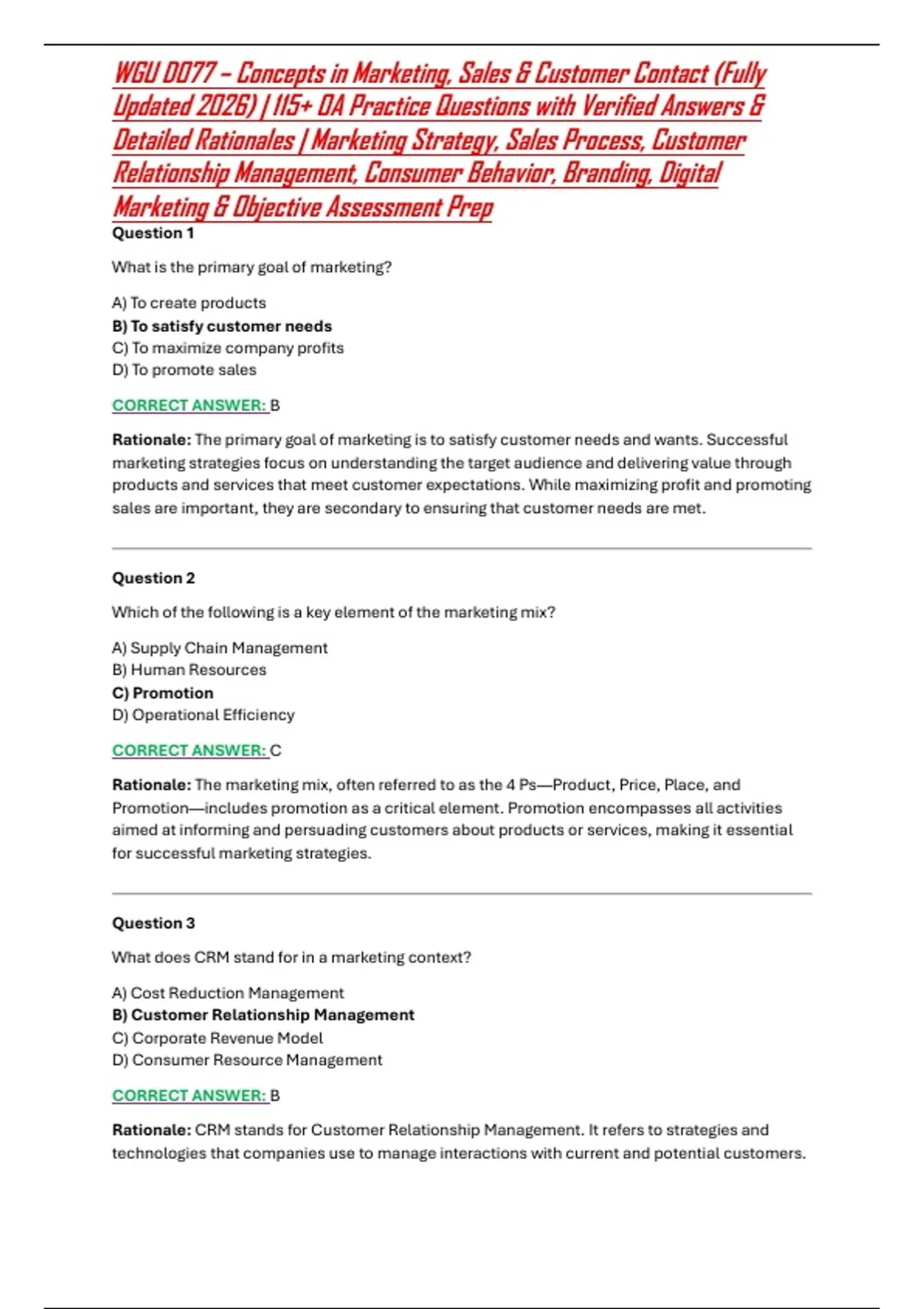 WGU D077 – Concepts in Marketing, Sales & Customer Contact (Fully Updated 2026) | 115+ OA Practice Questions with Verified Answers & Detailed Rationales | Marketing Strategy, Sales Process, Customer Relationship Management, Consumer Behavior, Branding, Digital Marketing & Objective Assessment Prep

Question 1

What is the primary goal of marketing?

A) To create products
B) To satisfy customer needs
C) To maximize company profits
D) To promote sales

CORRECT ANSWER: B

Rationale: The primary goal of marketing is to satisfy customer needs and wants. Successful marketing strategies focus on understanding the target audience and delivering value through products and services that meet customer expectations. While maximizing profit and promoting sales are important, they are secondary to ensuring that customer needs are met.

Question 2

Which of the following is a key element of the marketing mix?

A) Supply Chain Management
B) Human Resources
C) Promotion
D) Operational Efficiency

CORRECT ANSWER: C

Rationale: The marketing mix, often referred to as the 4 Ps—Product, Price, Place, and Promotion—includes promotion as a critical element. Promotion encompasses all activities aimed at informing and persuading customers about products or services, making it essential for successful marketing strategies.

Question 3

What does CRM stand for in a marketing context?

A) Cost Reduction Management
B) Customer Relationship Management
C) Corporate Revenue Model
D) Consumer Resource Management

CORRECT ANSWER: B

Rationale: CRM stands for Customer Relationship Management. It refers to strategies and technologies that companies use to manage interactions with current and potential customers.